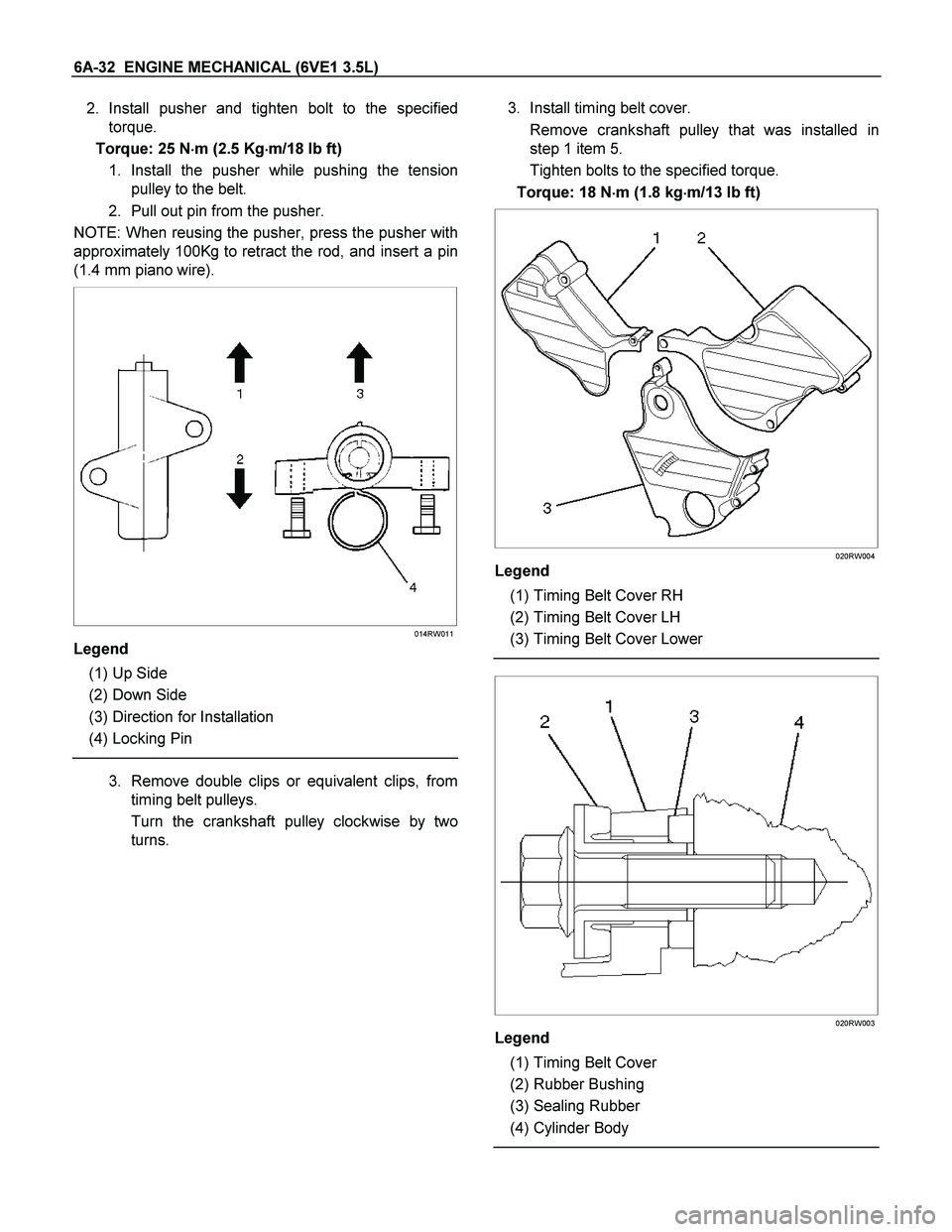 6A-32 ENGINE MECHANICAL (6VE1 3.5L)

2. Install pusher and tighten bolt to the specified torque.

Torque: 25 N·m (2.5 Kg·m/18 lb ft)

1. Install the pusher while pushing the tension pulley to the belt.
2. Pull out pin from the pusher.

NOTE: When reusing the pusher, press the pusher with approximately 100Kg to retract the rod, and insert a pin (1.4 mm piano wire).

1
3
2
4

014RW011

Legend

(1) Up Side
(2) Down Side
(3) Direction for Installation
(4) Locking Pin

3. Remove double clips or equivalent clips, from timing belt pulleys.

Turn the crankshaft pulley clockwise by two turns.

3. Install timing belt cover.

Remove crankshaft pulley that was installed in step 1 item 5.

Tighten bolts to the specified torque.

Torque: 18 N·m (1.8 kg·m/13 lb ft)

1
2
3

020RW004

Legend

(1) Timing Belt Cover RH
(2) Timing Belt Cover LH
(3) Timing Belt Cover Lower

2
1
3
4

020RW003

Legend

(1) Timing Belt Cover
(2) Rubber Bushing
(3) Sealing Rubber
(4) Cylinder Body

carmanualsonline.info